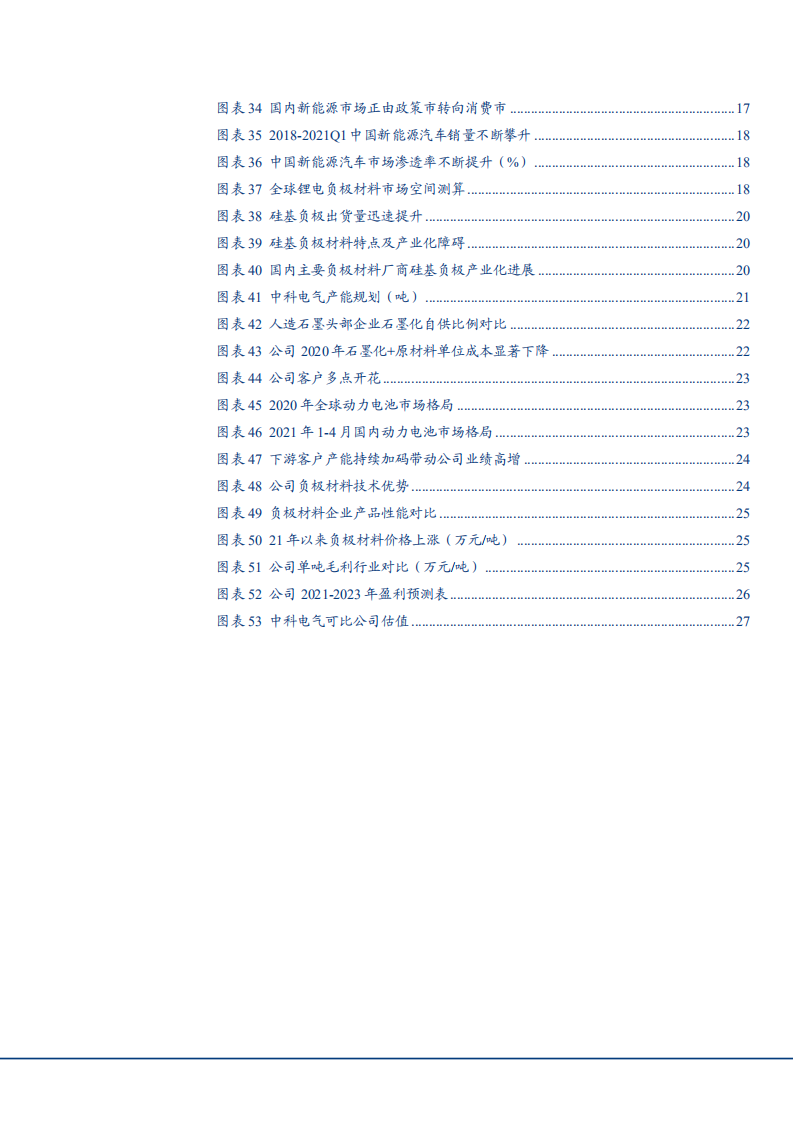 图表 34 国内新能源市场正由政策市转向消费市 ........ 17
图表 35 2018-2021Q1 中国新能源汽车销量不断攀升 ........ 18
图表 36 中国新能源汽车市场渗透率不断提升（%） ........ 18
图表 37 全球锂电负极材料市场空间测算 ........ 18
图表 38 硅基负极出货量迅速提升 ........ 20
图表 39 硅基负极材料特点及产业化障碍 ........ 20
图表 40 国内主要负极材料厂商硅基负极产业化进展 ........ 20
图表 41 中科电气产能规划（吨） ........ 21
图表 42 人造石墨头部企业石墨化自供比例对比 ........ 22
图表 43 公司 2020 年石墨化+原材料单位成本显著下降 ........ 22
图表 44 公司客户多点开花 ........ 23
图表 45 2020 年全球动力电池市场格局 ........ 23
图表 46 2021 年 1-4 月国内动力电池市场格局 ........ 23
图表 47 下游客户产能持续加码带动公司业绩高增 ........ 24
图表 48 公司负极材料技术优势 ........ 24
图表 49 负极材料企业产品性能对比 ........ 25
图表 50 21 年以来负极材料价格上涨（万元/吨） ........ 25
图表 51 公司单吨毛利行业对比（万元/吨） ........ 25
图表 52 公司 2021-2023 年盈利预测表 ........ 26
图表 53 中科电气可比公司估值 ........ 27